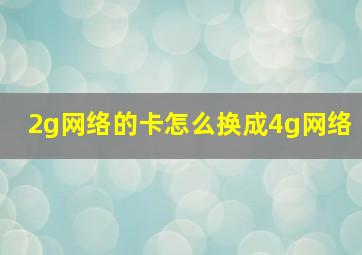 2g网络的卡怎么换成4g网络